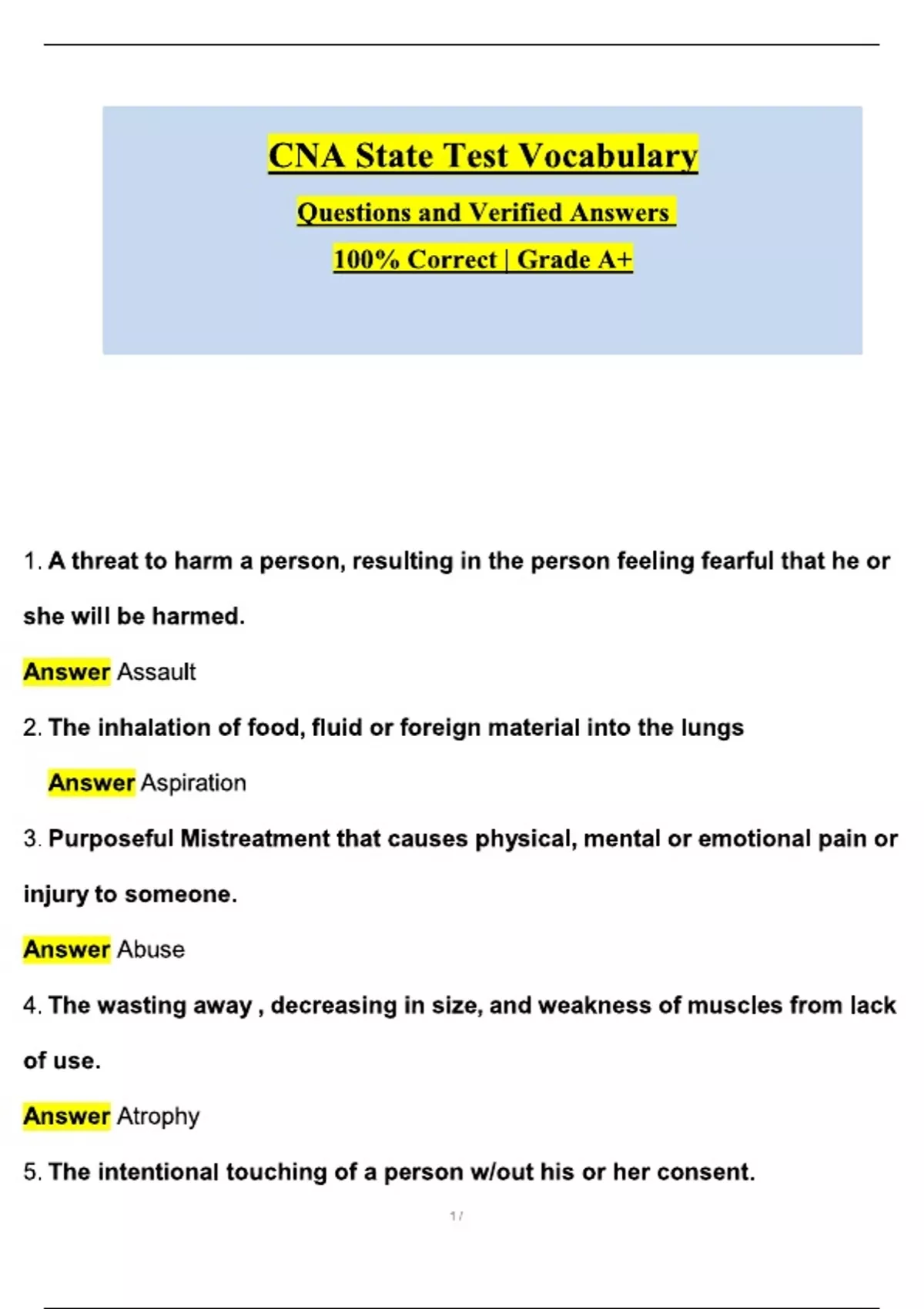 CNA State Test Vocabulary

Questions and Verified Answers

100% Correct | Grade A+

1. A threat to harm a person, resulting in the person feeling fearful that he or she will be harmed.

Answer Assault

2. The inhalation of food, fluid or foreign material into the lungs

Answer Aspiration

3. Purposeful Mistreatment that causes physical, mental or emotional pain or injury to someone.

Answer Abuse

4. The wasting away , decreasing in size, and weakness of muscles from lack of use.

Answer Atrophy

5. The intentional touching of a person w/out his or her consent.

1 /